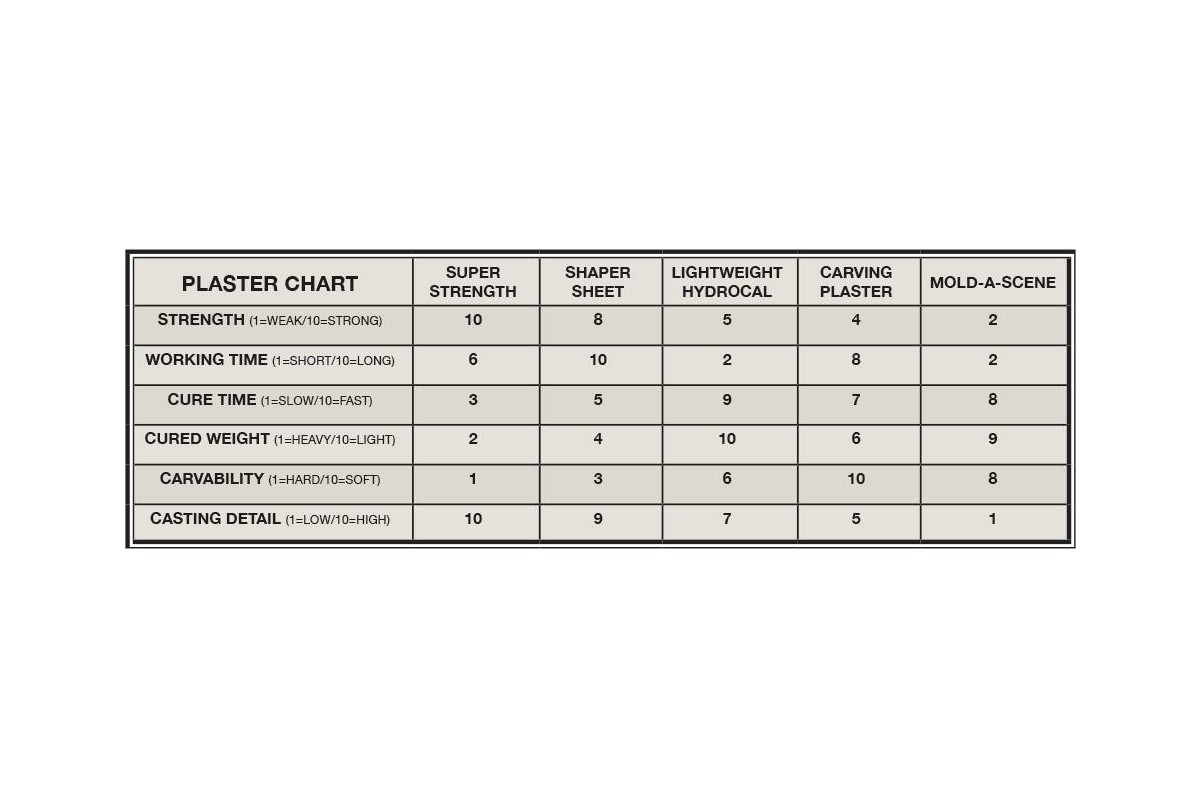 | PLASTER CHART | SUPER STRENGTH | SHAPER SHEET | LIGHTWEIGHT HYDROCAL | CARVING PLASTER | MOLD-A-SCENE |
|---|---|---|---|---|---|
| STRENGTH (1=WEAK/10=STRONG) | 10 | 8 | 5 | 4 | 2 |
| WORKING TIME (1=SHORT/10=LONG) | 6 | 10 | 2 | 8 | 2 |
| CURE TIME (1=SLOW/10=FAST) | 3 | 5 | 9 | 7 | 8 |
| CURED WEIGHT (1=HEAVY/10=LIGHT) | 2 | 4 | 10 | 6 | 9 |
| CARVABILITY (1=HARD/10=SOFT) | 1 | 3 | 6 | 10 | 8 |
| CASTING DETAIL (1=LOW/10=HIGH) | 10 | 9 | 7 | 5 | 1 |